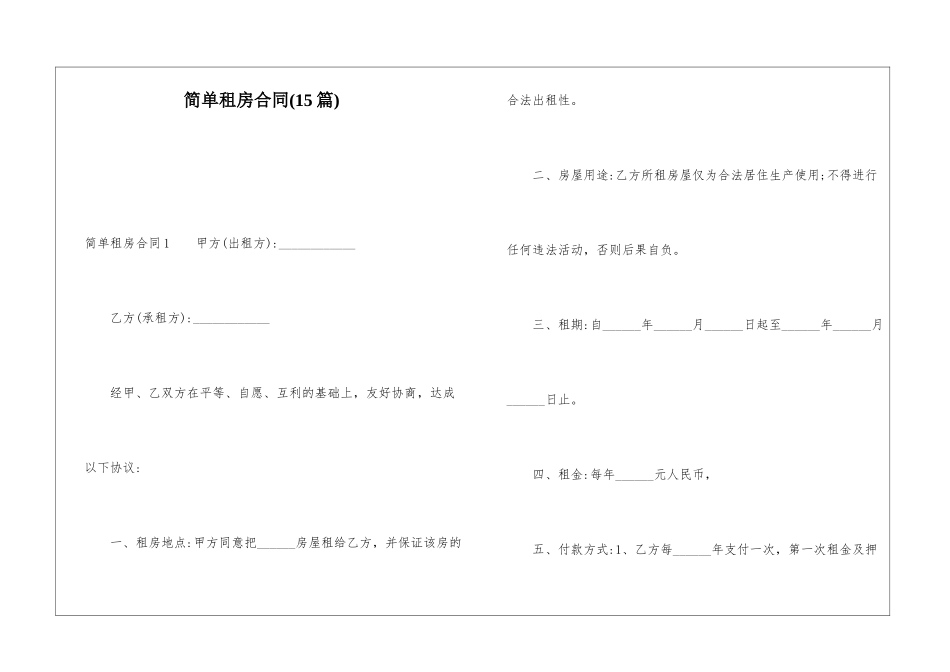 简单租房合同(15篇)

简单租房合同1　　甲方(出租方):____________

乙方(承租方):____________

经甲、乙双方在平等、自愿、互利的基础上，友好协商，达成以下协议:

一、租房地点:甲方同意把______房屋租给乙方，并保证该房的合法出租性。

二、房屋用途:乙方所租房屋仅为合法居住生产使用;不得进行任何违法活动，否则后果自负。

三、租期:自______年______月______日起至______年______月______日止。

四、租金:每年______元人民币，

五、付款方式:1、乙方每______年支付一次，第一次租金及押